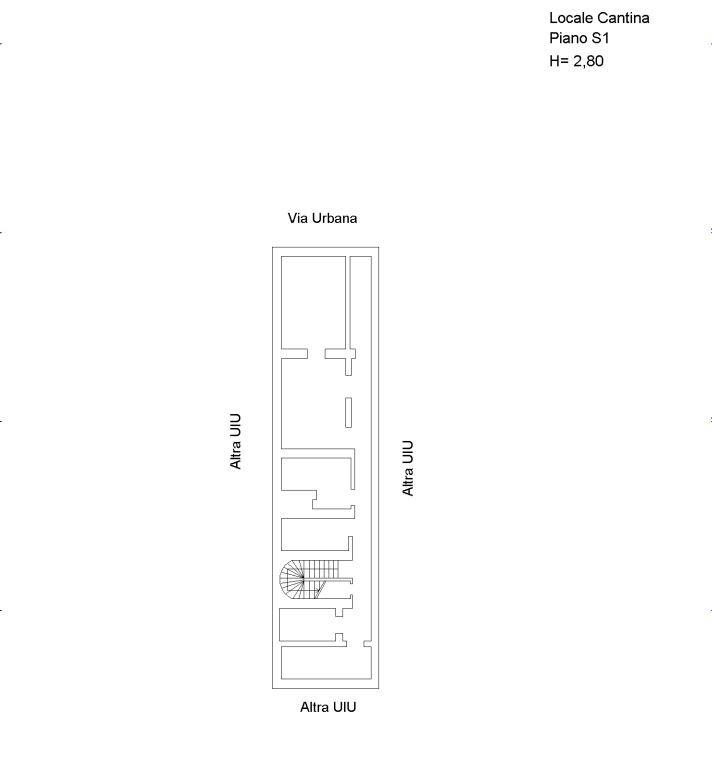 Locale Cantina
Piano S1
H= 2,80

Via Urbana

Altra UIU

Altra UIU

Altra UIU